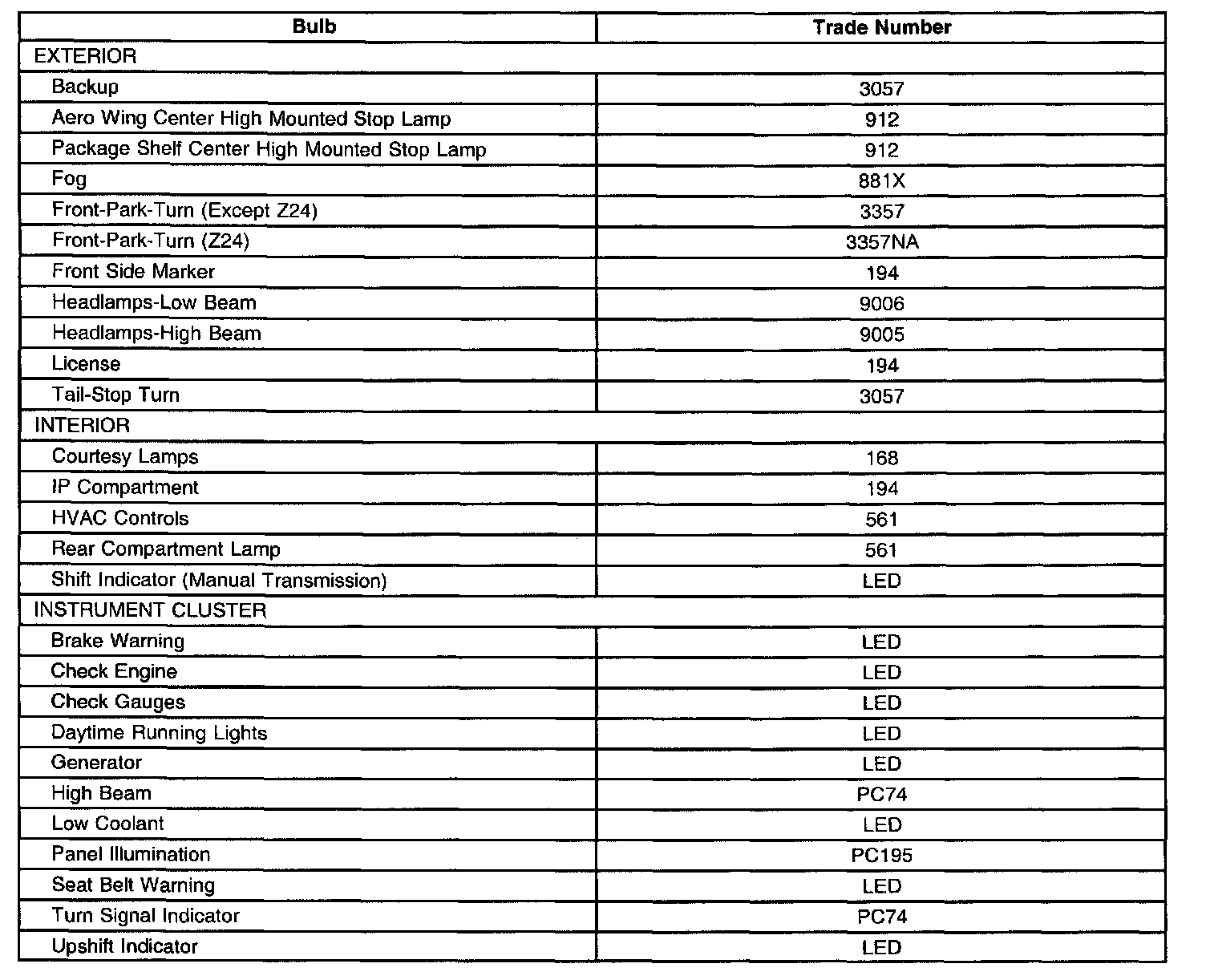 | Bulb | Trade Number |
|---|---|
| EXTERIOR | |
| Backup | 3057 |
| Aero Wing Center High Mounted Stop Lamp | 912 |
| Package Shelf Center High Mounted Stop Lamp | 912 |
| Fog | 881X |
| Front-Park-Turn (Except Z24) | 3357 |
| Front-Park-Turn (Z24) | 3357NA |
| Front Side Marker | 194 |
| Headlamps-Low Beam | 9006 |
| Headlamps-High Beam | 9005 |
| License | 194 |
| Tail-Stop Turn | 3057 |
| INTERIOR | |
| Courtesy Lamps | 168 |
| IP Compartment | 194 |
| HVAC Controls | 561 |
| Rear Compartment Lamp | 561 |
| Shift Indicator (Manual Transmission) | LED |
| INSTRUMENT CLUSTER | |
| Brake Warning | LED |
| Check Engine | LED |
| Check Gauges | LED |
| Daytime Running Lights | LED |
| Generator | LED |
| High Beam | PC74 |
| Low Coolant | LED |
| Panel Illumination | PC195 |
| Seat Belt Warning | LED |
| Turn Signal Indicator | PC74 |
| Upshift Indicator | LED |